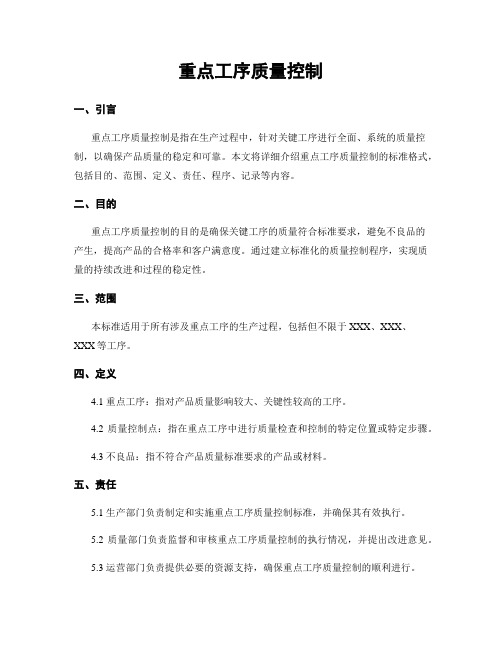 重点工序质量控制

一、引言

重点工序质量控制是指在生产过程中，针对关键工序进行全面、系统的质量控制，以确保产品质量的稳定和可靠。本文将详细介绍重点工序质量控制的标准格式，包括目的、范围、定义、责任、程序、记录等内容。

二、目的

重点工序质量控制的目的是确保关键工序的质量符合标准要求，避免不良品的产生，提高产品的合格率和客户满意度。通过建立标准化的质量控制程序，实现质量的持续改进和过程的稳定性。

三、范围

本标准适用于所有涉及重点工序的生产过程，包括但不限于 XXX、XXX、XXX 等工序。

四、定义

4.1 重点工序：指对产品质量影响较大、关键性较高的工序。

4.2 质量控制点：指在重点工序中进行质量检查和控制的特定位置或特定步骤。

4.3 不良品：指不符合产品质量标准要求的产品或材料。

五、责任

5.1 生产部门负责制定和实施重点工序质量控制标准，并确保其有效执行。

5.2 质量部门负责监督和审核重点工序质量控制的执行情况，并提出改进意见。

5.3 运营部门负责提供必要的资源支持，确保重点工序质量控制的顺利进行。